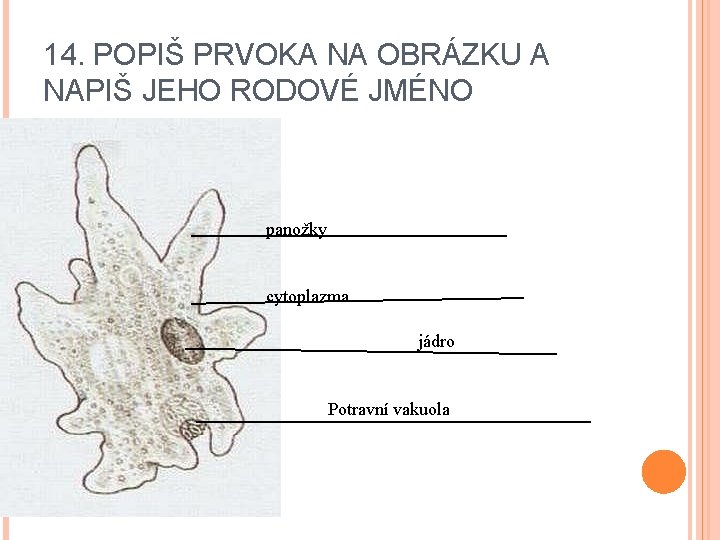 14. POPIŠ PRVOKA NA OBRÁZKU A NAPIŠ JEHO RODOVÉ JMÉNO

panožky

cytoplazma

jádro

Potravní vakuola